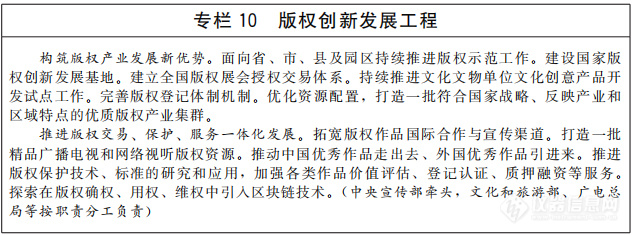 专栏 10　版权创新发展工程

构筑版权产业发展新优势。面向省、市、县及园区持续推进版权示范工作。建设国家版权创新发展基地。建立全国版权展会授权交易体系。持续推进文化文物单位文化创意产品开发试点工作。完善版权登记体制机制。优化资源配置，打造一批符合国家战略、反映产业和区域特点的优质版权产业集群。

推进版权交易、保护、服务一体化发展。拓宽版权作品国际合作与宣传渠道。打造一批精品广播电视和网络视听版权资源。推动中国优秀作品走出去、外国优秀作品引进来。推进版权保护技术、标准的研究和应用，加强各类作品价值评估、登记认证、质押融资等服务。探索在版权确权、用权、维权中引入区块链技术。（中央宣传部牵头，文化和旅游部、广电总局等按职责分工负责）

仪器信息网